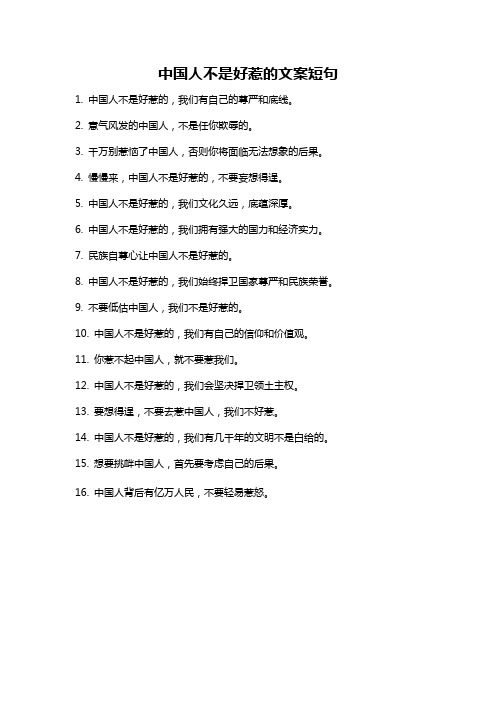 中国人不是好惹的文案短句

1. 中国人不是好惹的，我们有自己的尊严和底线。

2. 意气风发的中国人，不是任你欺辱的。

3. 千万别惹恼了中国人，否则你将面临无法想象的后果。

4. 慢慢来，中国人不是好惹的，不要妄想得逞。

5. 中国人不是好惹的，我们文化久远，底蕴深厚。

6. 中国人不是好惹的，我们拥有强大的国力和经济实力。

7. 民族自尊心让中国人不是好惹的。

8. 中国人不是好惹的，我们始终捍卫国家尊严和民族荣誉。

9. 不要低估中国人，我们不是好惹的。

10. 中国人不是好惹的，我们有自己的信仰和价值观。

11. 你惹不起中国人，就不要惹我们。

12. 中国人不是好惹的，我们会坚决捍卫领土主权。

13. 要想得逞，不要去惹中国人，我们不好惹。

14. 中国人不是好惹的，我们有几千年的文明不是白给的。

15. 想要挑衅中国人，首先要考虑自己的后果。

16. 中国人背后有亿万人民，不要轻易惹怒。